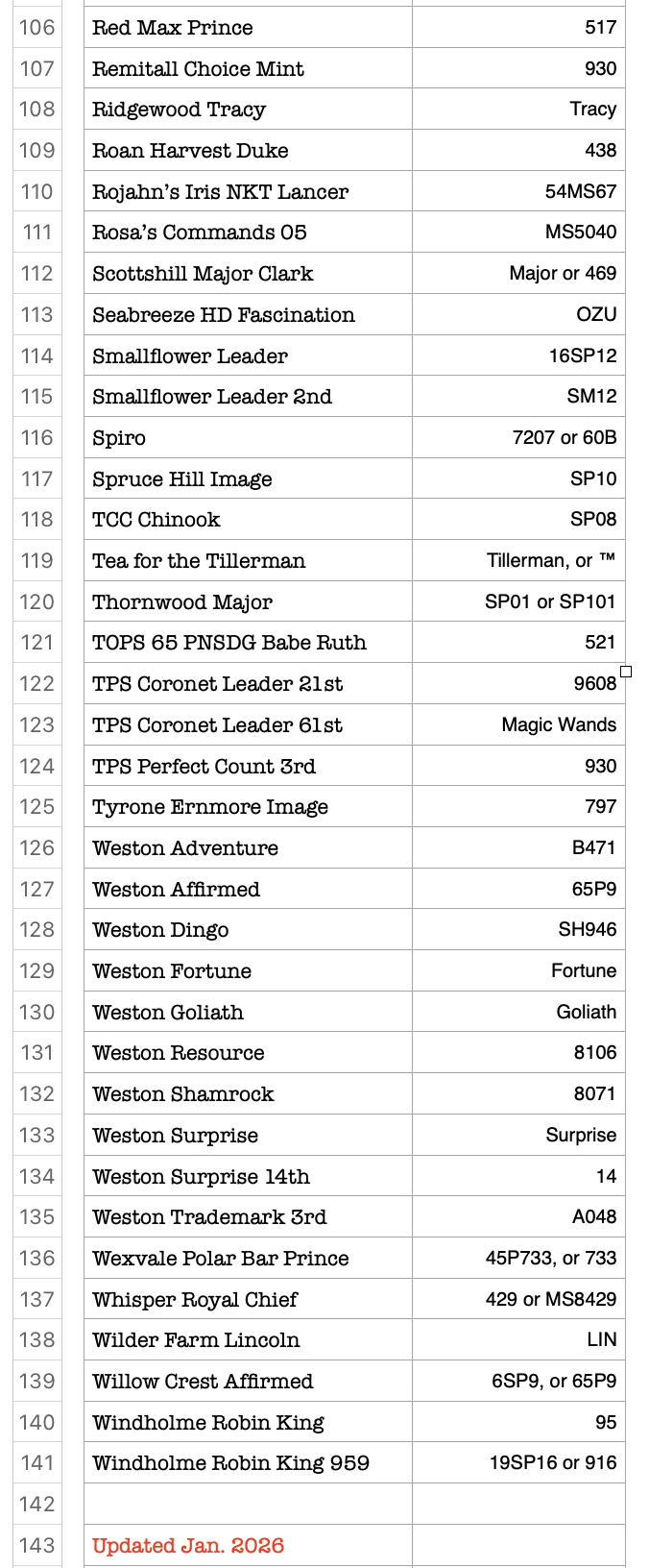 | 106 | Red Max Prince | 517 |
|---|---|---|
| 107 | Remitall Choice Mint | 930 |
| 108 | Ridgewood Tracy | Tracy |
| 109 | Roan Harvest Duke | 438 |
| 110 | Rojahn's Iris NKT Lancer | 54MS67 |
| 111 | Rosa's Commands 05 | MS5040 |
| 112 | Scottshill Major Clark | Major or 469 |
| 113 | Seabreeze HD Fascination | OZU |
| 114 | Smallflower Leader | 16SP12 |
| 115 | Smallflower Leader 2nd | SM12 |
| 116 | Spiro | 7207 or 60B |
| 117 | Spruce Hill Image | SP10 |
| 118 | TCC Chinook | SP08 |
| 119 | Tea for the Tillerman | Tillerman, or ™ |
| 120 | Thornwood Major | SP01 or SP101 |
| 121 | TOPS 65 PNSDG Babe Ruth | 521 |
| 122 | TPS Coronet Leader 21st | 9608 |
| 123 | TPS Coronet Leader 61st | Magic Wands |
| 124 | TPS Perfect Count 3rd | 930 |
| 125 | Tyrone Ernmore Image | 797 |
| 126 | Weston Adventure | B471 |
| 127 | Weston Affirmed | 65P9 |
| 128 | Weston Dingo | SH946 |
| 129 | Weston Fortune | Fortune |
| 130 | Weston Goliath | Goliath |
| 131 | Weston Resource | 8106 |
| 132 | Weston Shamrock | 8071 |
| 133 | Weston Surprise | Surprise |
| 134 | Weston Surprise 14th | 14 |
| 135 | Weston Trademark 3rd | A048 |
| 136 | Wexvale Polar Bar Prince | 45P733, or 733 |
| 137 | Whisper Royal Chief | 429 or MS8429 |
| 138 | Wilder Farm Lincoln | LIN |
| 139 | Willow Crest Affirmed | 6SP9, or 65P9 |
| 140 | Windholme Robin King | 95 |
| 141 | Windholme Robin King 959 | 19SP16 or 916 |
| 142 | | |
| 143 | Updated Jan. 2026 | |